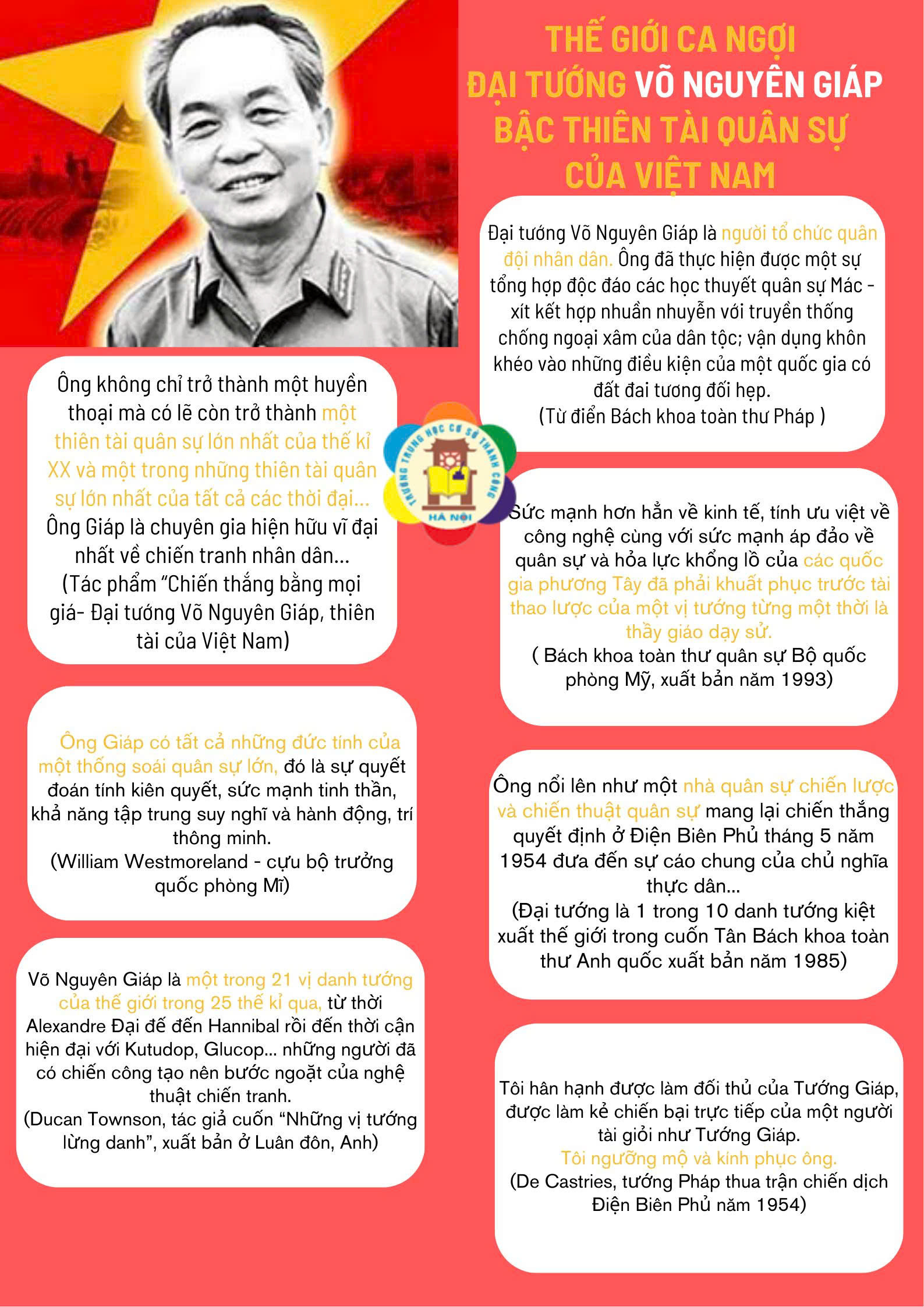 THẾ GIỚI CA NGỢI
ĐẠI TƯỚNG VÕ NGUYÊN GIÁP
BẬC THIÊN TÀI QUÂN SỰ
CỦA VIỆT NAM

Đại tướng Võ Nguyên Giáp là người tổ chức quân đội nhân dân. Ông đã thực hiện được một sự tổng hợp độc đáo các học thuyết quân sự Mác - xít kết hợp nhuần nhuyễn với truyền thống chống ngoại xâm của dân tộc; vận dụng khôn khéo vào những điều kiện của một quốc gia có đất đai tương đối hẹp.
(Từ điển Bách khoa toàn thư Pháp )

Ông không chỉ trở thành một huyền thoại mà có lẽ còn trở thành một thiên tài quân sự lớn nhất của thế kỉ XX và một trong những thiên tài quân sự lớn nhất của tất cả các thời đại... Ông Giáp là chuyên gia hiện hữu vĩ đại nhất về chiến tranh nhân dân...
(Tác phẩm "Chiến thắng bằng mọi giá- Đại tướng Võ Nguyên Giáp, thiên tài của Việt Nam)

TRƯỜNG TRUNG HỌC CƠ SỞ THÀNH CÔNG
HÀ NỘI

Sức mạnh hơn hẳn về kinh tế, tính ưu việt về công nghệ cùng với sức mạnh áp đảo về quân sự và hỏa lực khổng lồ của các quốc gia phương Tây đã phải khuất phục trước tài thao lược của một vị tướng từng một thời là thầy giáo dạy sử.
( Bách khoa toàn thư quân sự Bộ quốc phòng Mỹ, xuất bản năm 1993)

Ông Giáp có tất cả những đức tính của một thống soái quân sự lớn, đó là sự quyết đoán tính kiên quyết, sức mạnh tinh thần, khả năng tập trung suy nghĩ và hành động, trí thông minh.
(William Westmoreland - cựu bộ trưởng quốc phòng Mĩ)

Ông nổi lên như một nhà quân sự chiến lược và chiến thuật quân sự mang lại chiến thắng quyết định ở Điện Biên Phủ tháng 5 năm 1954 đưa đến sự cáo chung của chủ nghĩa thực dân...
(Đại tướng là 1 trong 10 danh tướng kiệt xuất thế giới trong cuốn Tân Bách khoa toàn thư Anh quốc xuất bản năm 1985)

Võ Nguyên Giáp là một trong 21 vị danh tướng của thế giới trong 25 thế kỉ qua, từ thời Alexandre Đại đế đến Hannibal rồi đến thời cận hiện đại với Kutudop, Glucop... những người đã có chiến công tạo nên bước ngoặt của nghệ thuật chiến tranh.
(Ducan Townson, tác giả cuốn "Những vị tướng lừng danh", xuất bản ở Luân đôn, Anh)

Tôi hân hạnh được làm đối thủ của Tướng Giáp, được làm kẻ chiến bại trực tiếp của một người tài giỏi như Tướng Giáp.
Tôi ngưỡng mộ và kính phục ông.
(De Castries, tướng Pháp thua trận chiến dịch Điện Biên Phủ năm 1954)